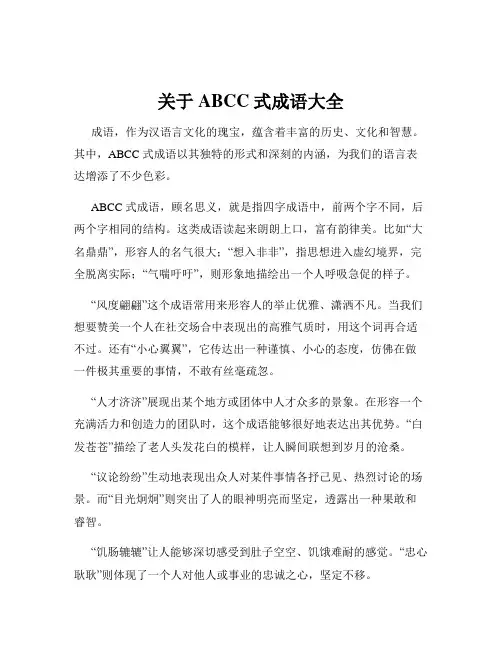 关于 ABCC 式成语大全

成语，作为汉语言文化的瑰宝，蕴含着丰富的历史、文化和智慧。其中，ABCC 式成语以其独特的形式和深刻的内涵，为我们的语言表达增添了不少色彩。

ABCC 式成语，顾名思义，就是指四字成语中，前两个字不同，后两个字相同的结构。这类成语读起来朗朗上口，富有韵律美。比如“大名鼎鼎”，形容人的名气很大；“想入非非”，指思想进入虚幻境界，完全脱离实际；“气喘吁吁”，则形象地描绘出一个人呼吸急促的样子。

“风度翩翩”这个成语常用来形容人的举止优雅、潇洒不凡。当我们想要赞美一个人在社交场合中表现出的高雅气质时，用这个词再合适不过。还有“小心翼翼”，它传达出一种谨慎、小心的态度，仿佛在做一件极其重要的事情，不敢有丝毫疏忽。

“人才济济”展现出某个地方或团体中人才众多的景象。在形容一个充满活力和创造力的团队时，这个成语能够很好地表达出其优势。“白发苍苍”描绘了老人头发花白的模样，让人瞬间联想到岁月的沧桑。

“议论纷纷”生动地表现出众人对某件事情各抒己见、热烈讨论的场景。而“目光炯炯”则突出了人的眼神明亮而坚定，透露出一种果敢和睿智。

“饥肠辘辘”让人能够深切感受到肚子空空、饥饿难耐的感觉。“忠心耿耿”则体现了一个人对他人或事业的忠诚之心，坚定不移。